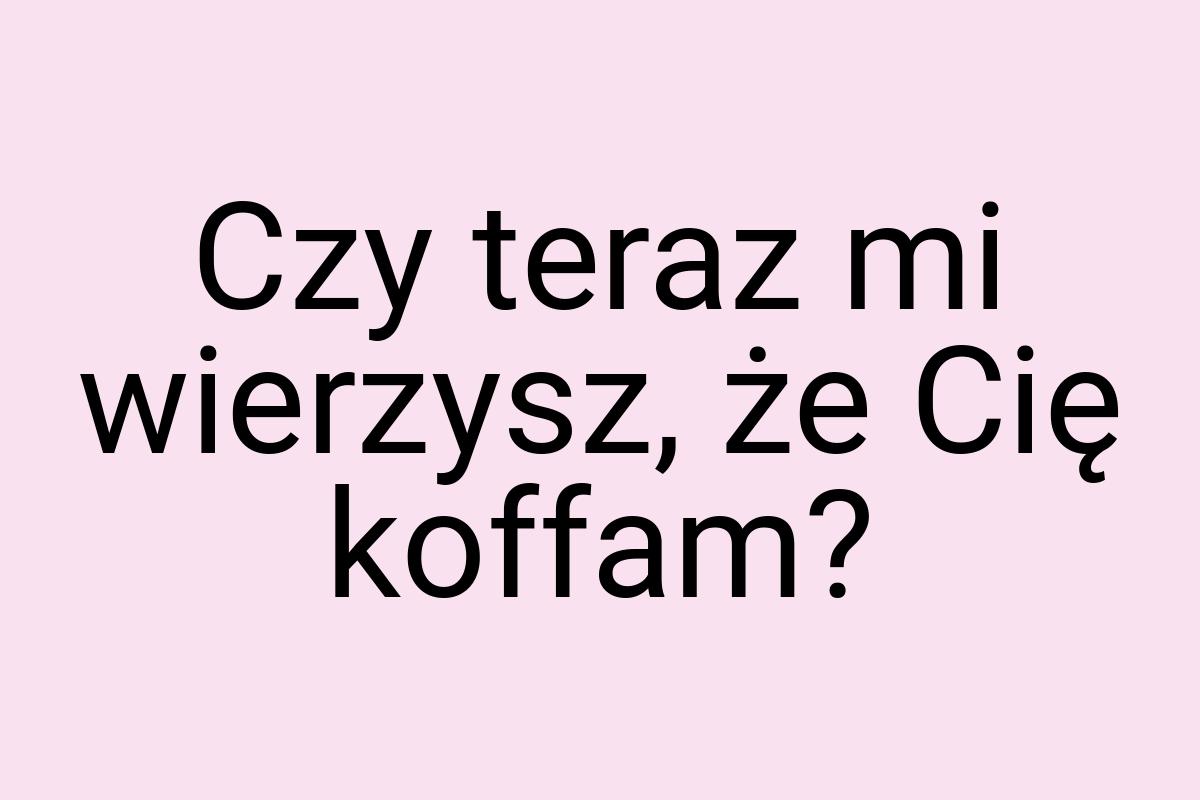 Czy teraz mi wierzysz, że Cię koffam?